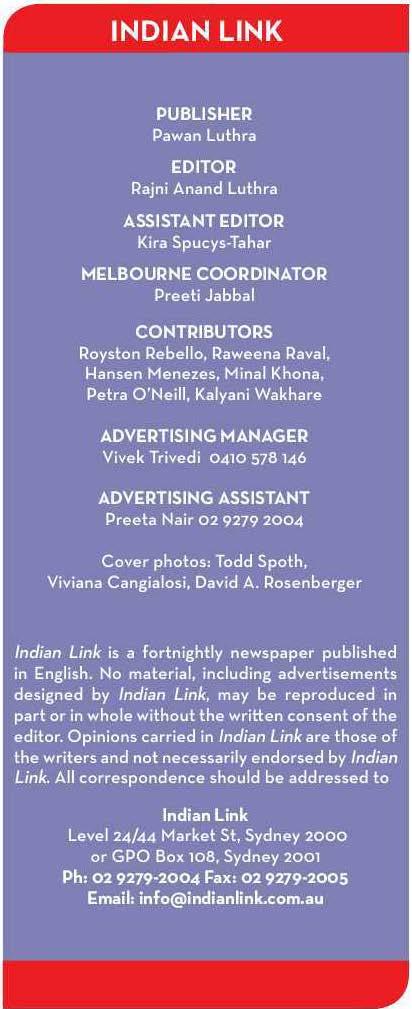 INDIAN LINK

PUBLISHER
Pawan Luthra

EDITOR
Rajni Anand Luthra

ASSISTANT EDITOR
Kira Spucys-Tahar

MELBOURNE COORDINATOR
Preeti Jabbal

CONTRIBUTORS
Royston Rebello, Raweena Raval, Hansen Menezes, Minal Khona, Petra O'Neill, Kalyani Wakhare

ADVERTISING MANAGER
Vivek Trivedi 0410 578 146

ADVERTISING ASSISTANT
Preeta Nair 02 9279 2004

Cover photos: Todd Spoth, Viviana Cangialosi, David A. Rosenberger

Indian Link is a fortnightly newspaper published in English. No material, including advertisements designed by Indian Link, may be reproduced in part or in whole without the written consent of the editor. Opinions carried in Indian Link are those of the writers and not necessarily endorsed by Indian Link. All correspondence should be addressed to

Indian Link
Level 24/44 Market St, Sydney 2000
or GPO Box 108, Sydney 2001
Ph: 02 9279-2004 Fax: 02 9279-2005
Email: info@indianlink.com.au